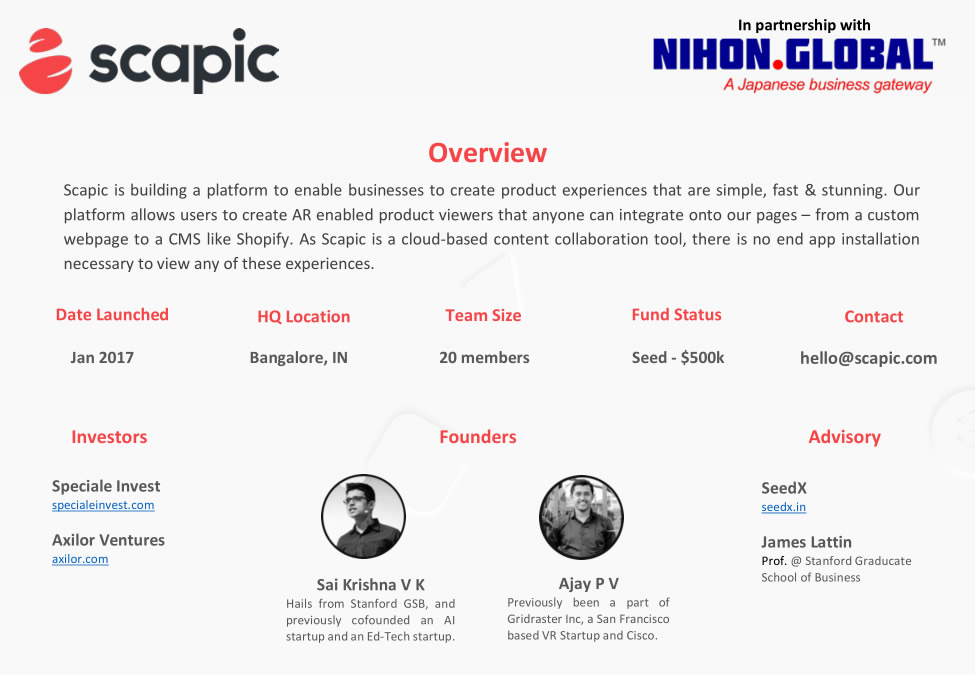 scapic

In partnership with
NIHON.GLOBAL™
A Japanese business gateway

Overview

Scapic is building a platform to enable businesses to create product experiences that are simple, fast & stunning. Our platform allows users to create AR enabled product viewers that anyone can integrate onto our pages – from a custom webpage to a CMS like Shopify. As Scapic is a cloud-based content collaboration tool, there is no end app installation necessary to view any of these experiences.

Date Launched
Jan 2017

HQ Location
Bangalore, IN

Team Size
20 members

Fund Status
Seed - $500k

Contact
hello@scapic.com

Investors

Speciale Invest
specialeinvest.com

Axilor Ventures
axilor.com

Founders

Sai Krishna V K
Hails from Stanford GSB, and previously cofounded an AI startup and an Ed-Tech startup.

Ajay P V
Previously been a part of Gridraster Inc, a San Francisco based VR Startup and Cisco.

Advisory

SeedX
seedx.in

James Lattin
Prof. @ Stanford Graducate School of Business